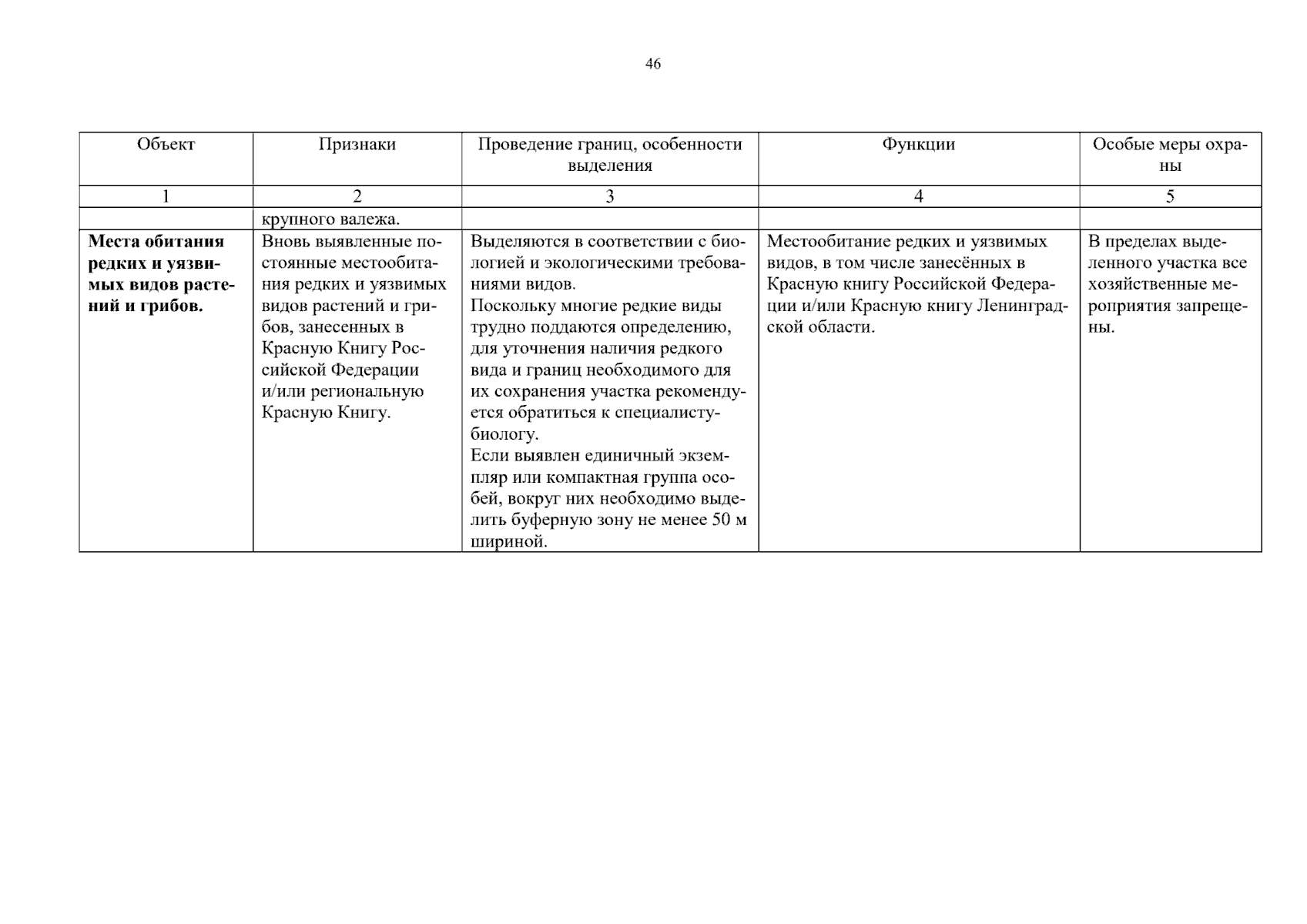 46

| Объект | Признаки | Проведение границ, особенности выделения | Функции | Особые меры охраны |
|---|---|---|---|---|
| 1 | 2 | 3 | 4 | 5 |
| | крупного валежа. | | | |
| **Места обитания редких и уязвимых видов растений и грибов.** | Вновь выявленные постоянные местообитания редких и уязвимых видов растений и грибов, занесенных в Красную Книгу Российской Федерации и/или региональную Красную Книгу. | Выделяются в соответствии с биологией и экологическими требованиями видов. Поскольку многие редкие виды трудно поддаются определению, для уточнения наличия редкого вида и границ необходимого для их сохранения участка рекомендуется обратиться к специалисту-биологу. Если выявлен единичный экземпляр или компактная группа особей, вокруг них необходимо выделить буферную зону не менее 50 м шириной. | Местообитание редких и уязвимых видов, в том числе занесённых в Красную книгу Российской Федерации и/или Красную книгу Ленинградской области. | В пределах выделенного участка все хозяйственные мероприятия запрещены. |